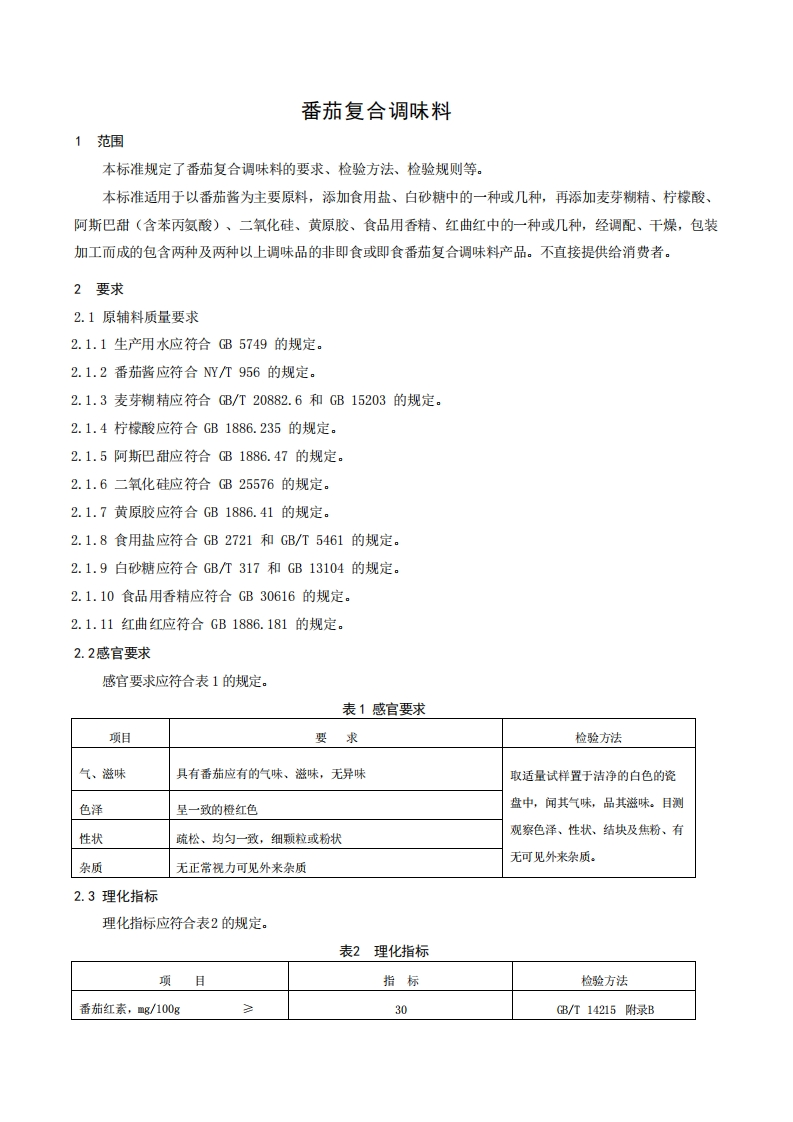 番茄复合调味料

1 范围

本标准规定了番茄复合调味料的要求、检验方法、检验规则等。

本标准适用于以番茄酱为主要原料，添加食用盐、白砂糖中的一种或几种，再添加麦芽糊精、柠檬酸、阿斯巴甜（含苯丙氨酸）、二氧化硅、黄原胶、食品用香精、红曲红中的一种或几种，经调配、干燥，包装加工而成的包含两种及两种以上调味品的非即食或即食番茄复合调味料产品。不直接提供给消费者。

2 要求

2.1 原辅料质量要求

2.1.1 生产用水应符合 GB 5749 的规定。

2.1.2 番茄酱应符合 NY/T 956 的规定。

2.1.3 麦芽糊精应符合 GB/T 20882.6 和 GB 15203 的规定。

2.1.4 柠檬酸应符合 GB 1886.235 的规定。

2.1.5 阿斯巴甜应符合 GB 1886.47 的规定。

2.1.6 二氧化硅应符合 GB 25576 的规定。

2.1.7 黄原胶应符合 GB 1886.41 的规定。

2.1.8 食用盐应符合 GB 2721 和 GB/T 5461 的规定。

2.1.9 白砂糖应符合 GB/T 317 和 GB 13104 的规定。

2.1.10 食品用香精应符合 GB 30616 的规定。

2.1.11 红曲红应符合 GB 1886.181 的规定。

2.2感官要求

感官要求应符合表 1 的规定。

表 1 感官要求

| 项目 | 要 求 | 检验方法 |
|---|---|---|
| 气、滋味 | 具有番茄应有的气味、滋味，无异味 | 取适量试样置于洁净的白色的瓷盘中，闻其气味，品其滋味。目测观察色泽、性状、结块及焦粉、有无可见外来杂质。 |
| 色泽 | 呈一致的橙红色 | |
| 性状 | 疏松、均匀一致，细颗粒或粉状 | |
| 杂质 | 无正常视力可见外来杂质 | |

2.3 理化指标

理化指标应符合表2 的规定。

表2 理化指标

| 项 目 | 指 标 | 检验方法 |
|---|---|---|
| 番茄红素，mg/100g ≥ | 30 | GB/T 14215 附录B |